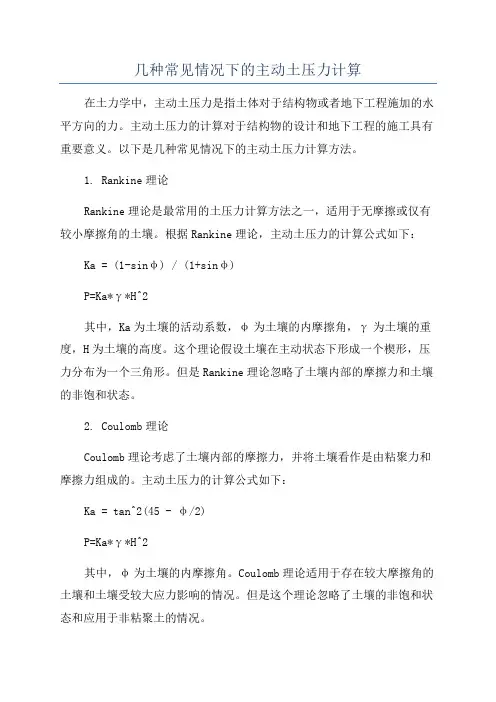 几种常见情况下的主动土压力计算

在土力学中，主动土压力是指土体对于结构物或者地下工程施加的水平方向的力。主动土压力的计算对于结构物的设计和地下工程的施工具有重要意义。以下是几种常见情况下的主动土压力计算方法。

1. Rankine 理论

Rankine 理论是最常用的土压力计算方法之一，适用于无摩擦或仅有较小摩擦角的土壤。根据 Rankine 理论，主动土压力的计算公式如下：

Ka = (1-sinφ) / (1+sinφ)

P=Ka*γ*H^2

其中，Ka 为土壤的活动系数，φ 为土壤的内摩擦角，γ 为土壤的重度，H 为土壤的高度。这个理论假设土壤在主动状态下形成一个楔形，压力分布为一个三角形。但是 Rankine 理论忽略了土壤内部的摩擦力和土壤的非饱和状态。

2. Coulomb 理论

Coulomb 理论考虑了土壤内部的摩擦力，并将土壤看作是由粘聚力和摩擦力组成的。主动土压力的计算公式如下：

Ka = tan^2(45 - φ/2)

P=Ka*γ*H^2

其中，φ 为土壤的内摩擦角。Coulomb 理论适用于存在较大摩擦角的土壤和土壤受较大应力影响的情况。但是这个理论忽略了土壤的非饱和状态和应用于非粘聚土的情况。